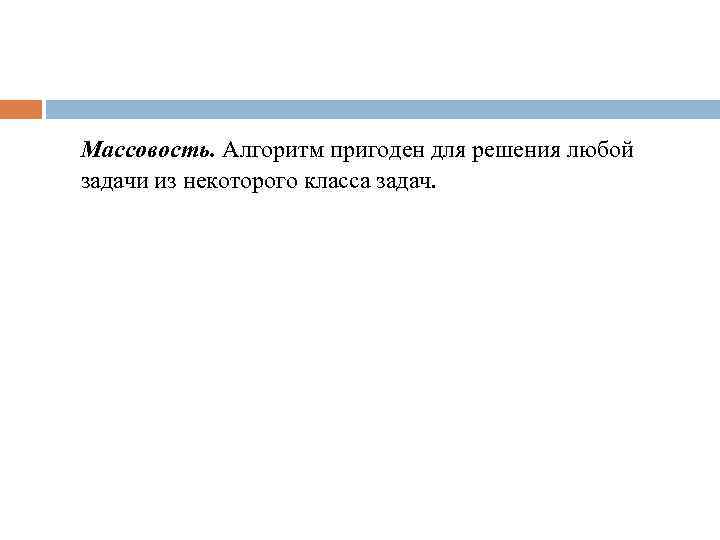 Массовость. Алгоритм пригоден для решения любой задачи из некоторого класса задач.